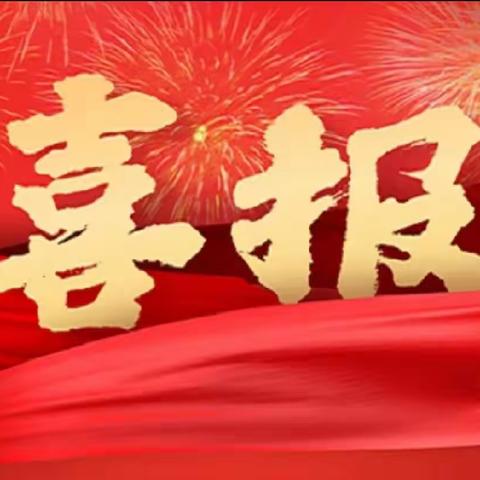 喜报